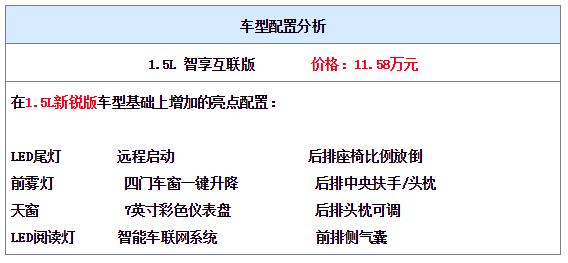 车型配置分析

1.5L 智享互联版　　价格：11.58万元

在1.5L新锐版车型基础上增加的亮点配置：

LED尾灯　　远程启动　　后排座椅比例放倒
前雾灯　　四门车窗一键升降　　后排中央扶手/头枕
天窗　　7英寸彩色仪表盘　　后排头枕可调
LED阅读灯　　智能车联网系统　　前排侧气囊